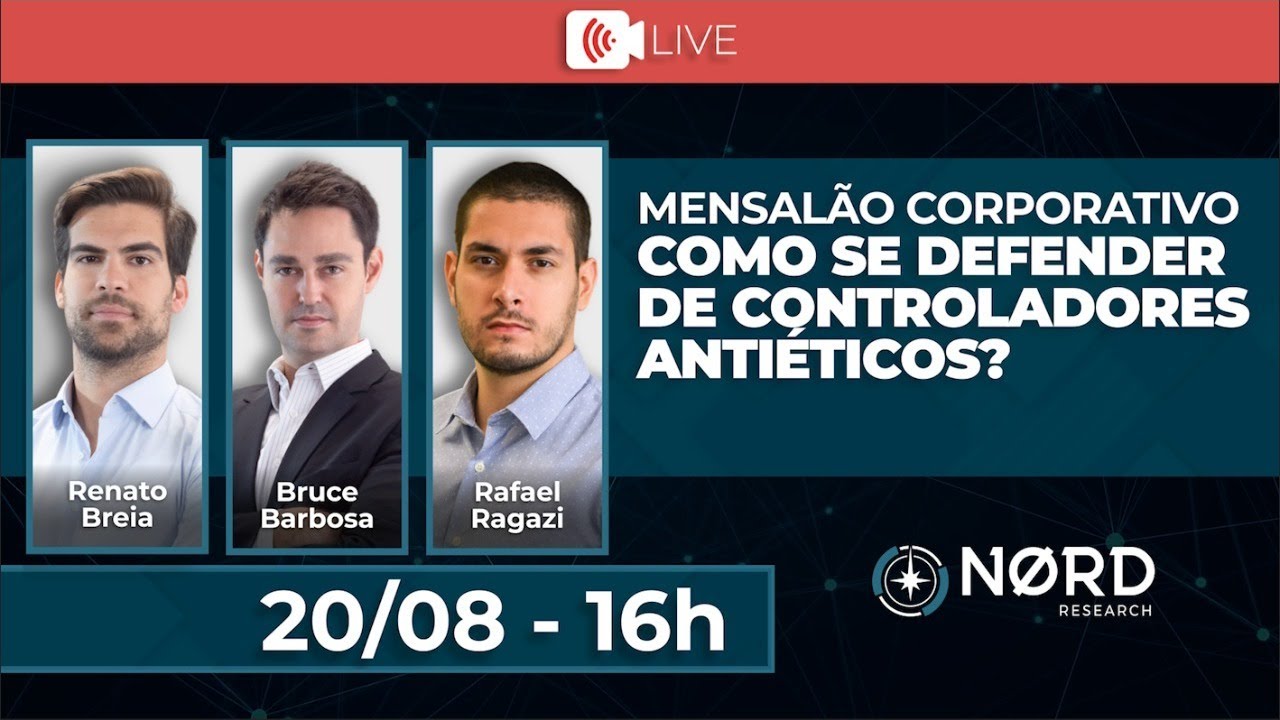 LIVE

Renato Breia

Bruce Barbosa

Rafael Ragazi

MENSALÃO CORPORATIVO
COMO SE DEFENDER DE CONTROLADORES ANTIÉTICOS?

20/08 - 16h

NØRD
RESEARCH